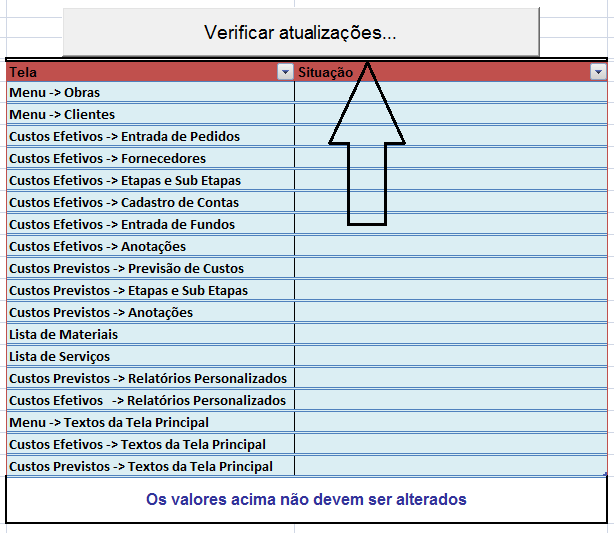 Verificar atualizações...

| Tela | Situação |
|---|---|
| Menu -> Obras | |
| Menu -> Clientes | |
| Custos Efetivos -> Entrada de Pedidos | |
| Custos Efetivos -> Fornecedores | |
| Custos Efetivos -> Etapas e Sub Etapas | |
| Custos Efetivos -> Cadastro de Contas | |
| Custos Efetivos -> Entrada de Fundos | |
| Custos Efetivos -> Anotações | |
| Custos Previstos -> Previsão de Custos | |
| Custos Previstos -> Etapas e Sub Etapas | |
| Custos Previstos -> Anotações | |
| Lista de Materiais | |
| Lista de Serviços | |
| Custos Previstos -> Relatórios Personalizados | |
| Custos Efetivos -> Relatórios Personalizados | |
| Menu -> Textos da Tela Principal | |
| Custos Efetivos -> Textos da Tela Principal | |
| Custos Previstos -> Textos da Tela Principal | |

Os valores acima não devem ser alterados